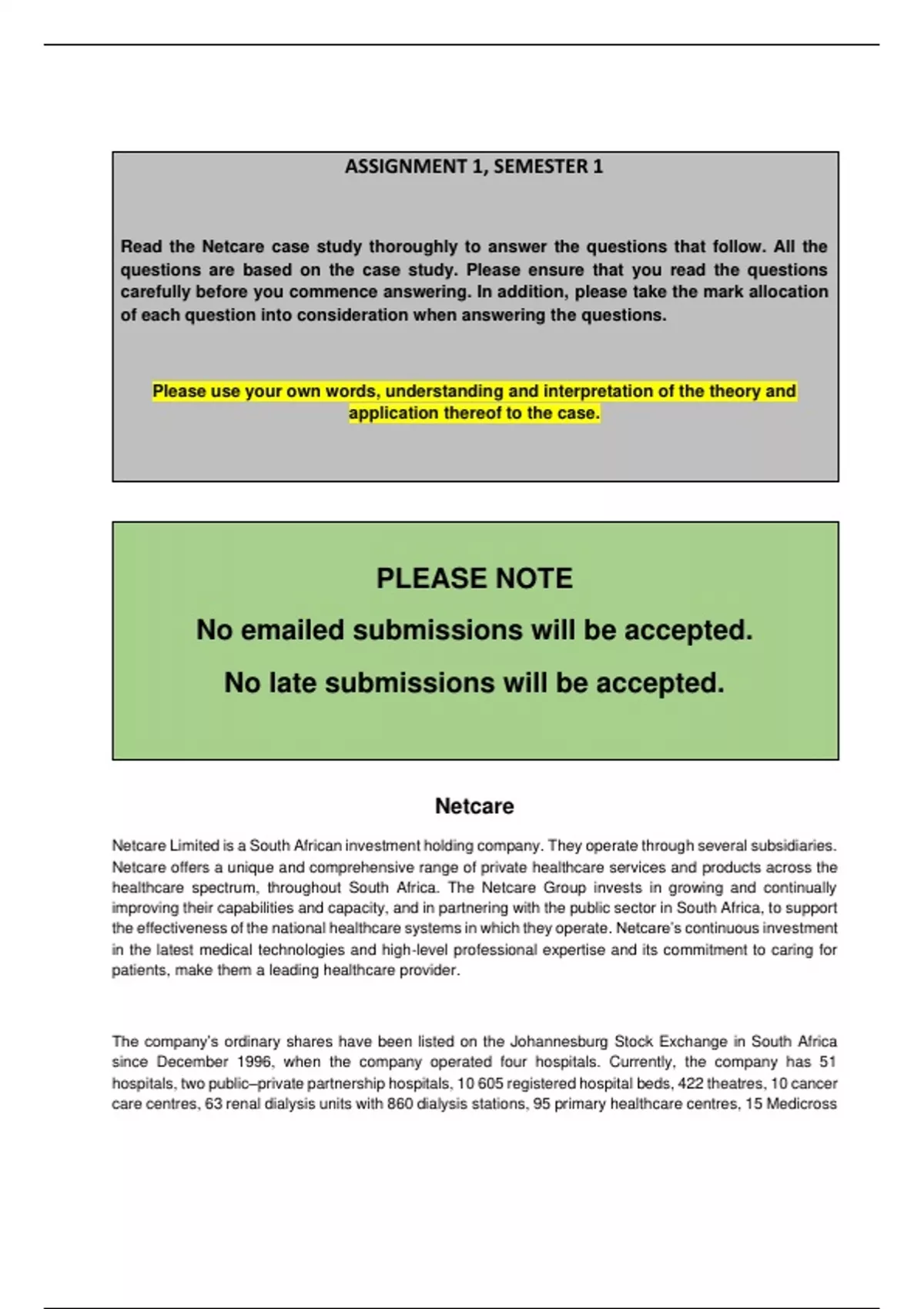 ASSIGNMENT 1, SEMESTER 1

Read the Netcare case study thoroughly to answer the questions that follow. All the questions are based on the case study. Please ensure that you read the questions carefully before you commence answering. In addition, please take the mark allocation of each question into consideration when answering the questions.

Please use your own words, understanding and interpretation of the theory and application thereof to the case.

PLEASE NOTE

No emailed submissions will be accepted.

No late submissions will be accepted.

Netcare

Netcare Limited is a South African investment holding company. They operate through several subsidiaries. Netcare offers a unique and comprehensive range of private healthcare services and products across the healthcare spectrum, throughout South Africa. The Netcare Group invests in growing and continually improving their capabilities and capacity, and in partnering with the public sector in South Africa, to support the effectiveness of the national healthcare systems in which they operate. Netcare's continuous investment in the latest medical technologies and high-level professional expertise and its commitment to caring for patients, make them a leading healthcare provider.

The company's ordinary shares have been listed on the Johannesburg Stock Exchange in South Africa since December 1996, when the company operated four hospitals. Currently, the company has 51 hospitals, two public–private partnership hospitals, 10 605 registered hospital beds, 422 theatres, 10 cancer care centres, 63 renal dialysis units with 860 dialysis stations, 95 primary healthcare centres, 15 Medicross